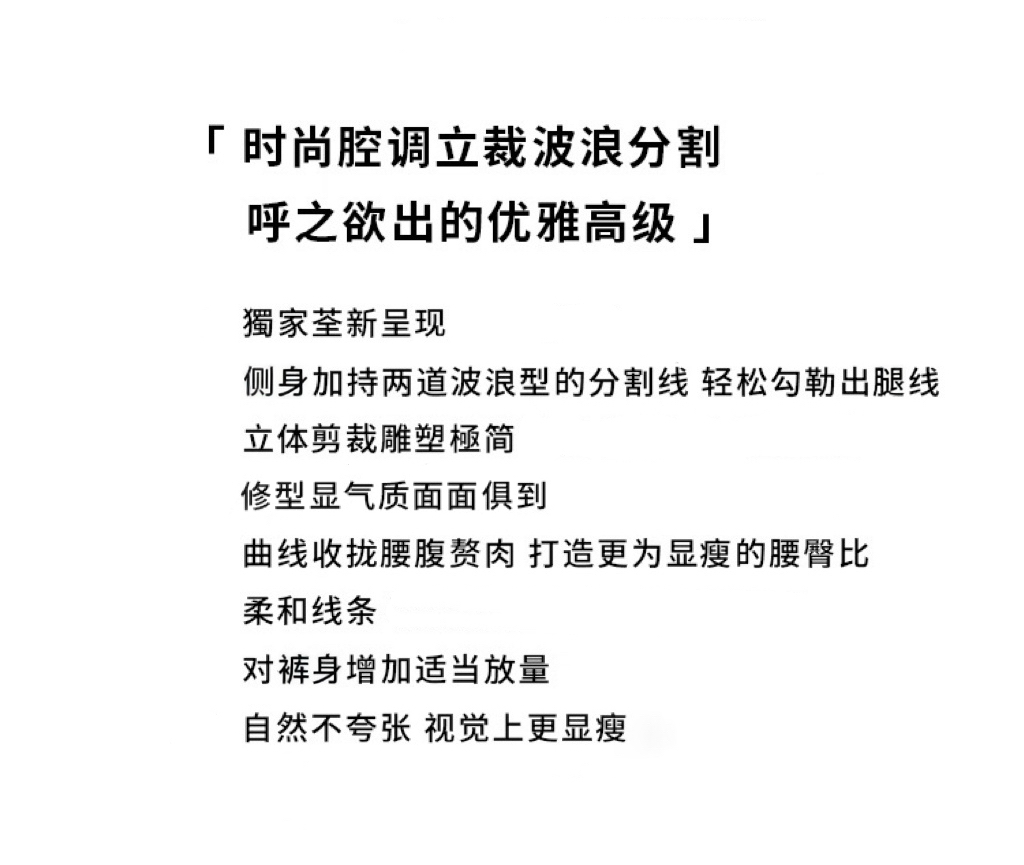 「 时尚腔调立裁波浪分割
呼之欲出的优雅高级 」

獨家荃新呈现
侧身加持两道波浪型的分割线 轻松勾勒出腿线
立体剪裁雕塑極简
修型显气质面面俱到
曲线收拢腰腹赘肉 打造更为显瘦的腰臀比
柔和线条
对裤身增加适当放量
自然不夸张 视觉上更显瘦